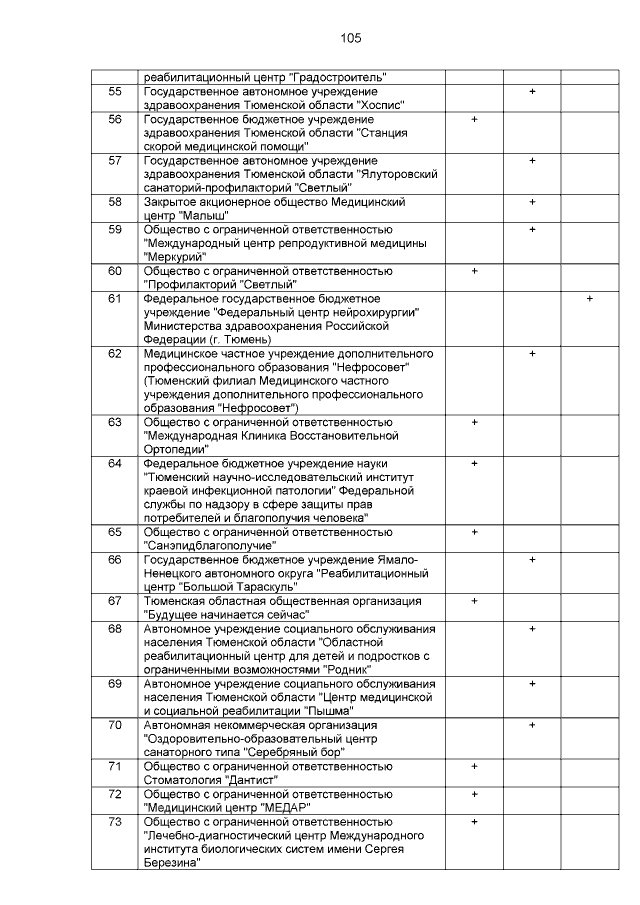 105

|  |  |  |  |  |
|---|---|---|---|---|
|  | реабилитационный центр "Градостроитель" |  |  |  |
| 55 | Государственное автономное учреждение здравоохранения Тюменской области "Хоспис" |  | + |  |
| 56 | Государственное бюджетное учреждение здравоохранения Тюменской области "Станция скорой медицинской помощи" | + |  |  |
| 57 | Государственное автономное учреждение здравоохранения Тюменской области "Ялуторовский санаторий-профилакторий "Светлый" |  | + |  |
| 58 | Закрытое акционерное общество Медицинский центр "Малыш" |  | + |  |
| 59 | Общество с ограниченной ответственностью "Международный центр репродуктивной медицины "Меркурий" |  | + |  |
| 60 | Общество с ограниченной ответственностью "Профилакторий "Светлый" | + |  |  |
| 61 | Федеральное государственное бюджетное учреждение "Федеральный центр нейрохирургии" Министерства здравоохранения Российской Федерации (г. Тюмень) |  |  | + |
| 62 | Медицинское частное учреждение дополнительного профессионального образования "Нефросовет" (Тюменский филиал Медицинского частного учреждения дополнительного профессионального образования "Нефросовет") |  | + |  |
| 63 | Общество с ограниченной ответственностью "Международная Клиника Восстановительной Ортопедии" | + |  |  |
| 64 | Федеральное бюджетное учреждение науки "Тюменский научно-исследовательский институт краевой инфекционной патологии" Федеральной службы по надзору в сфере защиты прав потребителей и благополучия человека" | + |  |  |
| 65 | Общество с ограниченной ответственностью "Санэпидблагополучие" | + |  |  |
| 66 | Государственное бюджетное учреждение Ямало-Ненецкого автономного округа "Реабилитационный центр "Большой Тараскуль" |  | + |  |
| 67 | Тюменская областная общественная организация "Будущее начинается сейчас" | + |  |  |
| 68 | Автономное учреждение социального обслуживания населения Тюменской области "Областной реабилитационный центр для детей и подростков с ограниченными возможностями "Родник" |  | + |  |
| 69 | Автономное учреждение социального обслуживания населения Тюменской области "Центр медицинской и социальной реабилитации "Пышма" |  | + |  |
| 70 | Автономная некоммерческая организация "Оздоровительно-образовательный центр санаторного типа "Серебряный бор" |  | + |  |
| 71 | Общество с ограниченной ответственностью Стоматология "Дантист" | + |  |  |
| 72 | Общество с ограниченной ответственностью "Медицинский центр "МЕДАР" | + |  |  |
| 73 | Общество с ограниченной ответственностью "Лечебно-диагностический центр Международного института биологических систем имени Сергея Березина" | + |  |  |